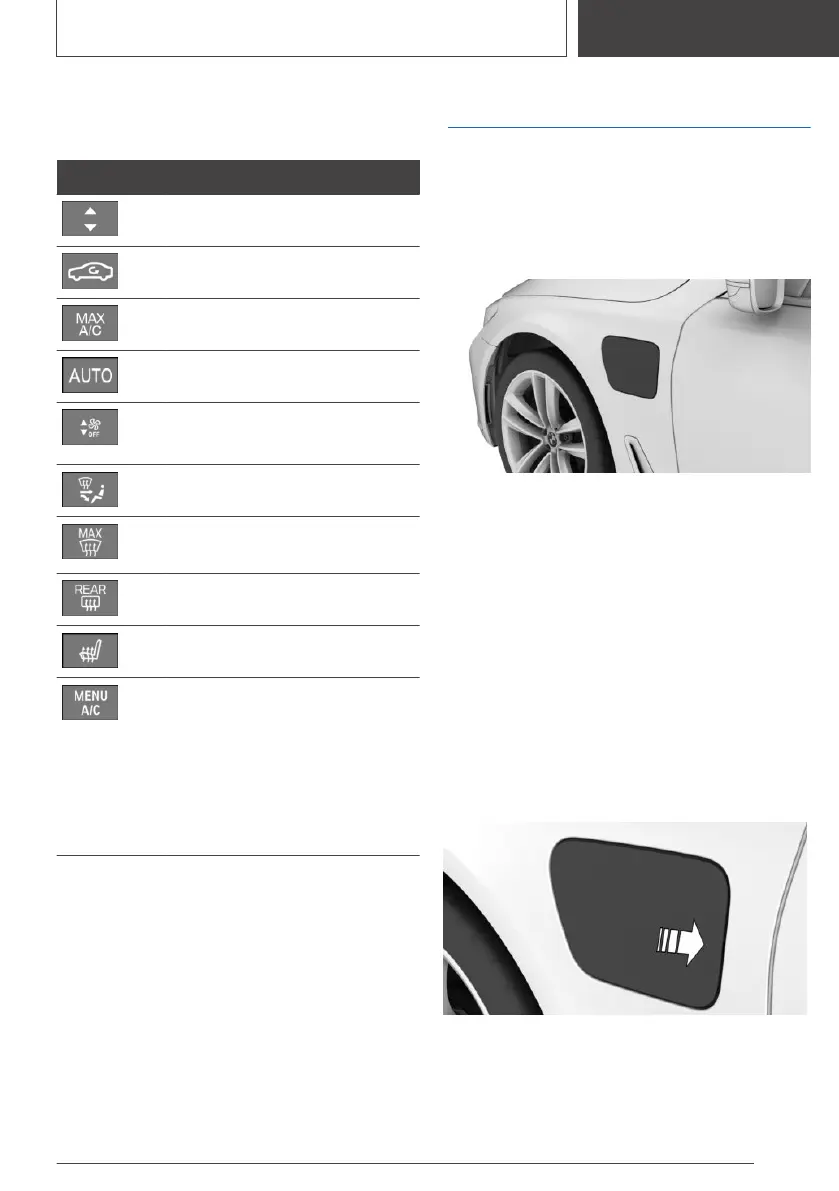 MAX
A/C

AUTO

OFF

MAX

REAR

MENU
A/C